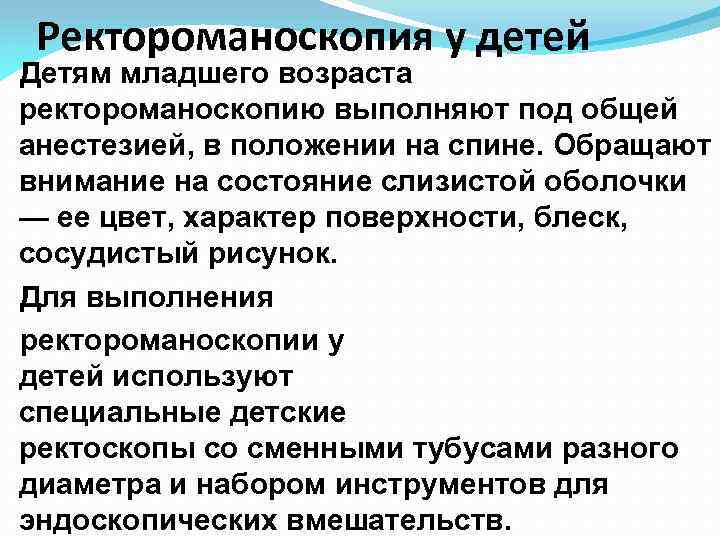 Ректороманоскопия у детей

Детям младшего возраста ректороманоскопию выполняют под общей анестезией, в положении на спине. Обращают внимание на состояние слизистой оболочки — ее цвет, характер поверхности, блеск, сосудистый рисунок.

Для выполнения ректороманоскопии у детей используют специальные детские ректоскопы со сменными тубусами разного диаметра и набором инструментов для эндоскопических вмешательств.